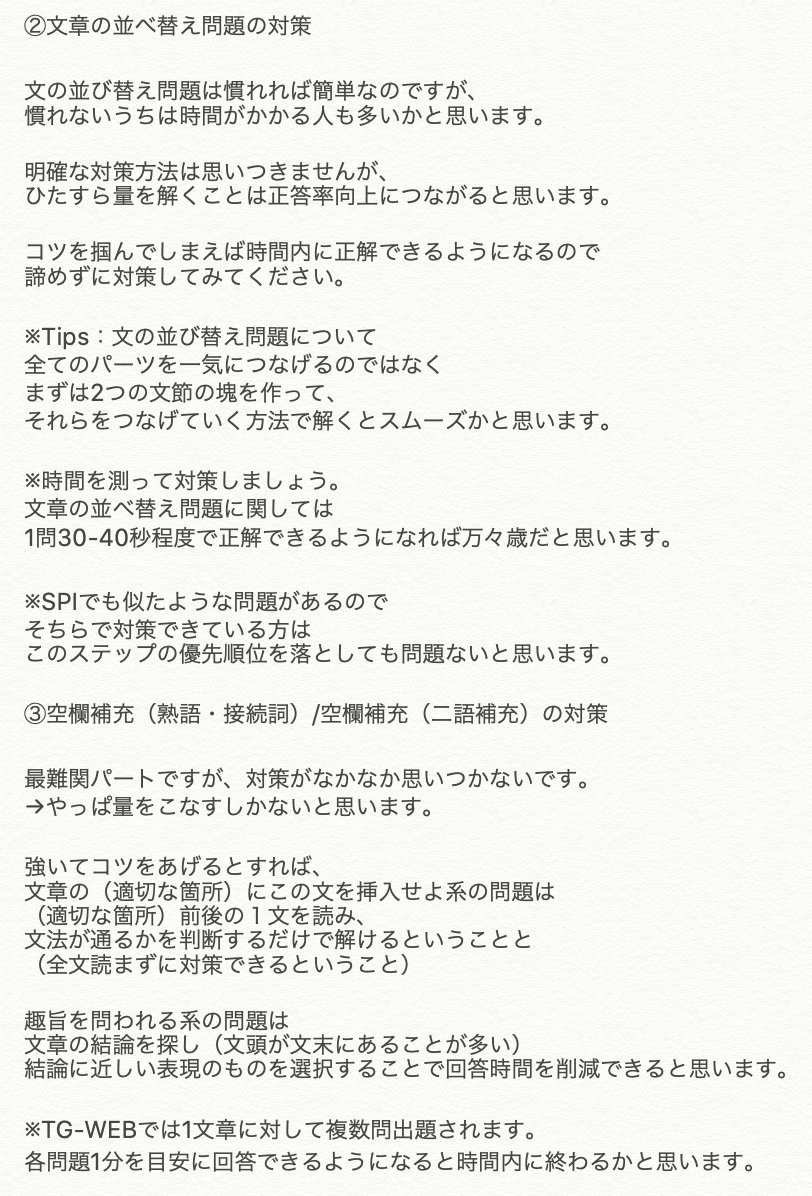 ②文章の並べ替え問題の対策

文の並び替え問題は慣れれば簡単なのですが、
慣れないうちは時間がかかる人も多いかと思います。

明確な対策方法は思いつきませんが、
ひたすら量を解くことは正答率向上につながると思います。

コツを掴んでしまえば時間内に正解できるようになるので
諦めずに対策してみてください。

※Tips：文の並び替え問題について
全てのパーツを一気につなげるのではなく
まずは2つの文節の塊を作って、
それらをつなげていく方法で解くとスムーズかと思います。

※時間を測って対策しましょう。
文章の並べ替え問題に関しては
1問30-40秒程度で正解できるようになれば万々歳だと思います。

※SPIでも似たような問題があるので
そちらで対策できている方は
このステップの優先順位を落としても問題ないと思います。

③空欄補充（熟語・接続詞）/空欄補充（二語補充）の対策

最難関パートですが、対策がなかなか思いつかないです。
→やっぱ量をこなすしかないと思います。

強いてコツをあげるとすれば、
文章の（適切な箇所）にこの文を挿入せよ系の問題は
（適切な箇所）前後の１文を読み、
文法が通るかを判断するだけで解けるということと
（全文読まずに対策できるということ）

趣旨を問われる系の問題は
文章の結論を探し（文頭が文末にあることが多い）
結論に近しい表現のものを選択することで回答時間を削減できると思います。

※TG-WEBでは1文章に対して複数問出題されます。
各問題1分を目安に回答できるようになると時間内に終わるかと思います。